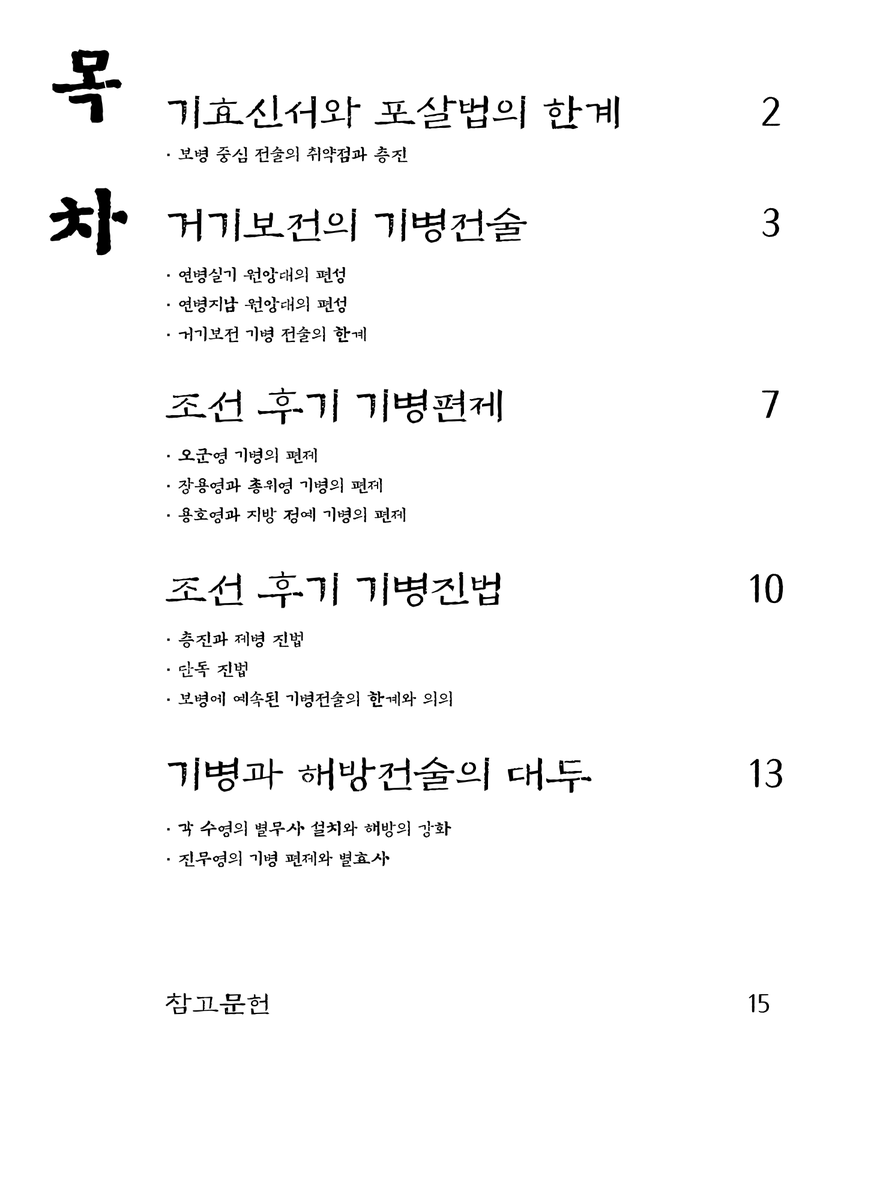 목차

기효신서와 포살법의 한계 2

· 보병 중심 전술의 취약점과 층진

거기보전의 기병전술 3

· 연병실기 원앙대의 편성
· 연병지남 원앙대의 편성
· 거기보전 기병 전술의 한계

조선 후기 기병편제 7

· 오군영 기병의 편제
· 장용영과 총위영 기병의 편제
· 용호영과 지방 정예 기병의 편제

조선 후기 기병진법 10

· 층진과 제병 진법
· 단독 진법
· 보병에 예속된 기병전술의 한계와 의의

기병과 해방전술의 대두 13

· 각 수영의 별무사 설치와 해방의 강화
· 진무영의 기병 편제와 별효사

참고문헌 15